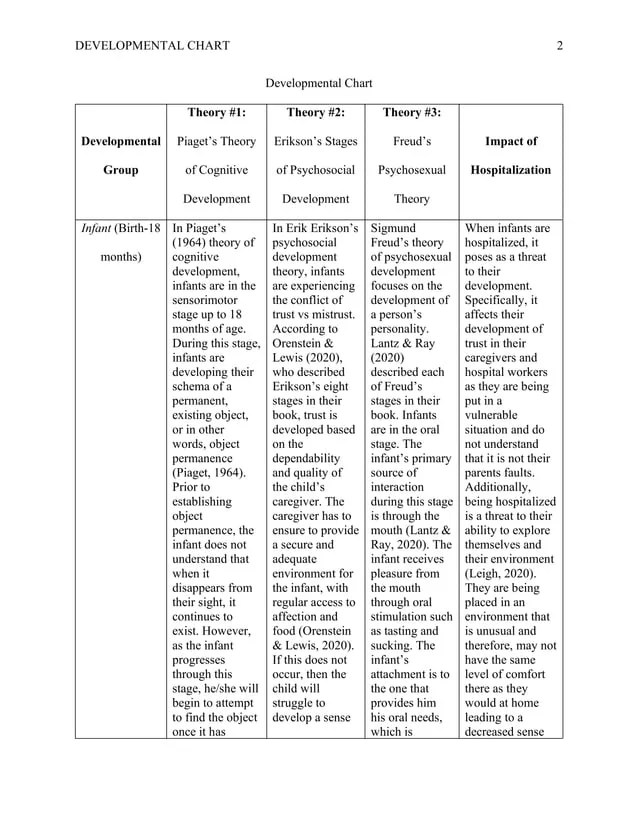 DEVELOPMENTAL CHART 2

Developmental Chart

| Developmental Group | Theory #1: Piaget's Theory of Cognitive Development | Theory #2: Erikson's Stages of Psychosocial Development | Theory #3: Freud's Psychosexual Theory | Impact of Hospitalization |
|---|---|---|---|---|
| Infant (Birth-18 months) | In Piaget's (1964) theory of cognitive development, infants are in the sensorimotor stage up to 18 months of age. During this stage, infants are developing their schema of a permanent, existing object, or in other words, object permanence (Piaget, 1964). Prior to establishing object permanence, the infant does not understand that when it disappears from their sight, it continues to exist. However, as the infant progresses through this stage, he/she will begin to attempt to find the object once it has | In Erik Erikson's psychosocial development theory, infants are experiencing the conflict of trust vs mistrust. According to Orenstein & Lewis (2020), who described Erikson's eight stages in their book, trust is developed based on the dependability and quality of the child's caregiver. The caregiver has to ensure to provide a secure and adequate environment for the infant, with regular access to affection and food (Orenstein & Lewis, 2020). If this does not occur, then the child will struggle to develop a sense | Sigmund Freud's theory of psychosexual development focuses on the development of a person's personality. Lantz & Ray (2020) described each of Freud's stages in their book. Infants are in the oral stage. The infant's primary source of interaction during this stage is through the mouth (Lantz & Ray, 2020). The infant receives pleasure from the mouth through oral stimulation such as tasting and sucking. The infant's attachment is to the one that provides him his oral needs, which is | When infants are hospitalized, it poses as a threat to their development. Specifically, it affects their development of trust in their caregivers and hospital workers as they are being put in a vulnerable situation and do not understand that it is not their parents faults. Additionally, being hospitalized is a threat to their ability to explore themselves and their environment (Leigh, 2020). They are being placed in an environment that is unusual and therefore, may not have the same level of comfort there as they would at home leading to a decreased sense |